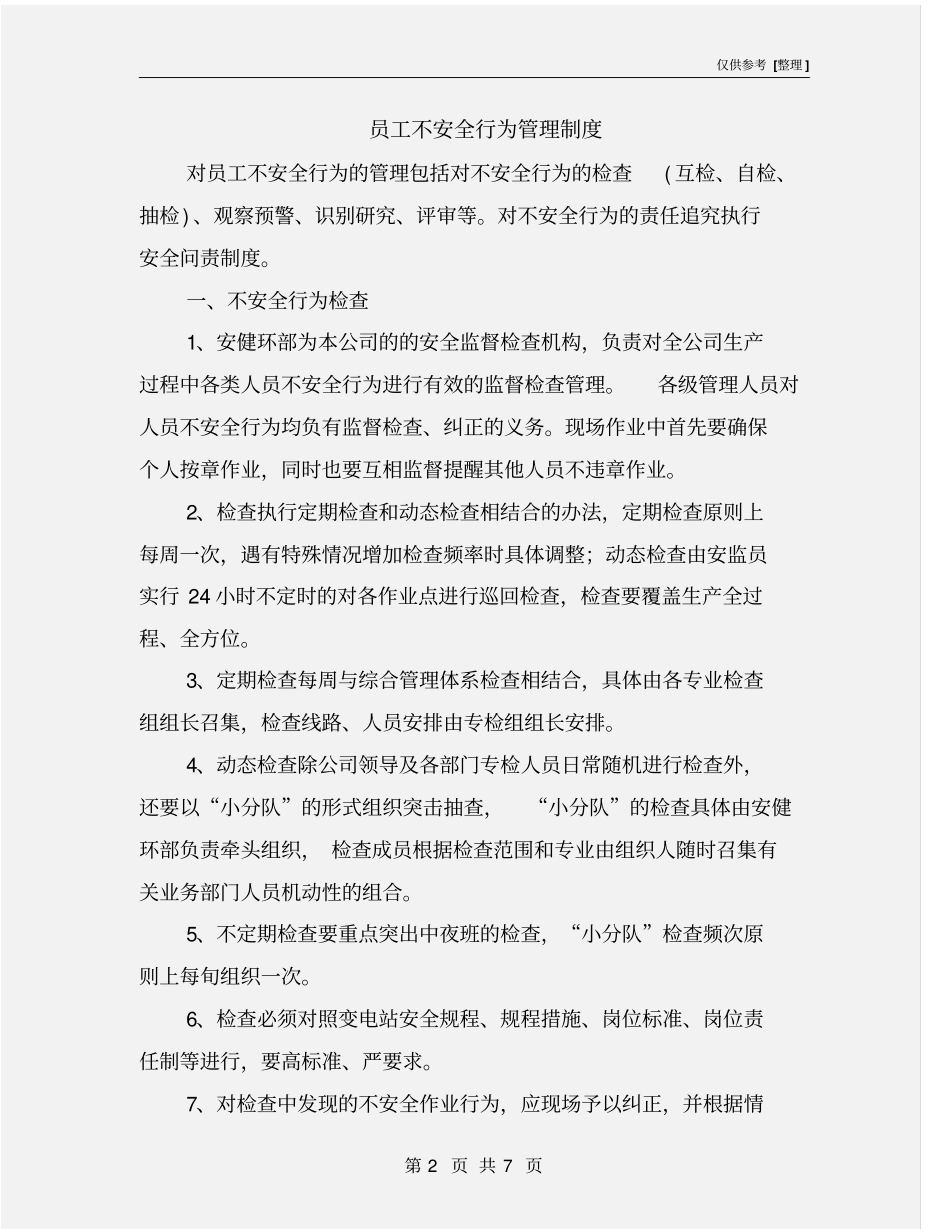 仅供参考 [整理]

员工不安全行为管理制度

对员工不安全行为的管理包括对不安全行为的检查 (互检、自检、抽检)、观察预警、识别研究、评审等。对不安全行为的责任追究执行安全问责制度。

一、不安全行为检查

1、安健环部为本公司的的安全监督检查机构，负责对全公司生产过程中各类人员不安全行为进行有效的监督检查管理。 各级管理人员对人员不安全行为均负有监督检查、纠正的义务。现场作业中首先要确保个人按章作业，同时也要互相监督提醒其他人员不违章作业。

2、检查执行定期检查和动态检查相结合的办法，定期检查原则上每周一次，遇有特殊情况增加检查频率时具体调整；动态检查由安监员实行 24 小时不定时的对各作业点进行巡回检查，检查要覆盖生产全过程、全方位。

3、定期检查每周与综合管理体系检查相结合，具体由各专业检查组组长召集，检查线路、人员安排由专检组组长安排。

4、动态检查除公司领导及各部门专检人员日常随机进行检查外，还要以“小分队”的形式组织突击抽查， “小分队”的检查具体由安健环部负责牵头组织， 检查成员根据检查范围和专业由组织人随时召集有关业务部门人员机动性的组合。

5、不定期检查要重点突出中夜班的检查，“小分队”检查频次原则上每旬组织一次。

6、检查必须对照变电站安全规程、规程措施、岗位标准、岗位责任制等进行，要高标准、严要求。

7、对检查中发现的不安全作业行为，应现场予以纠正，并根据情

第 2 页 共 7 页